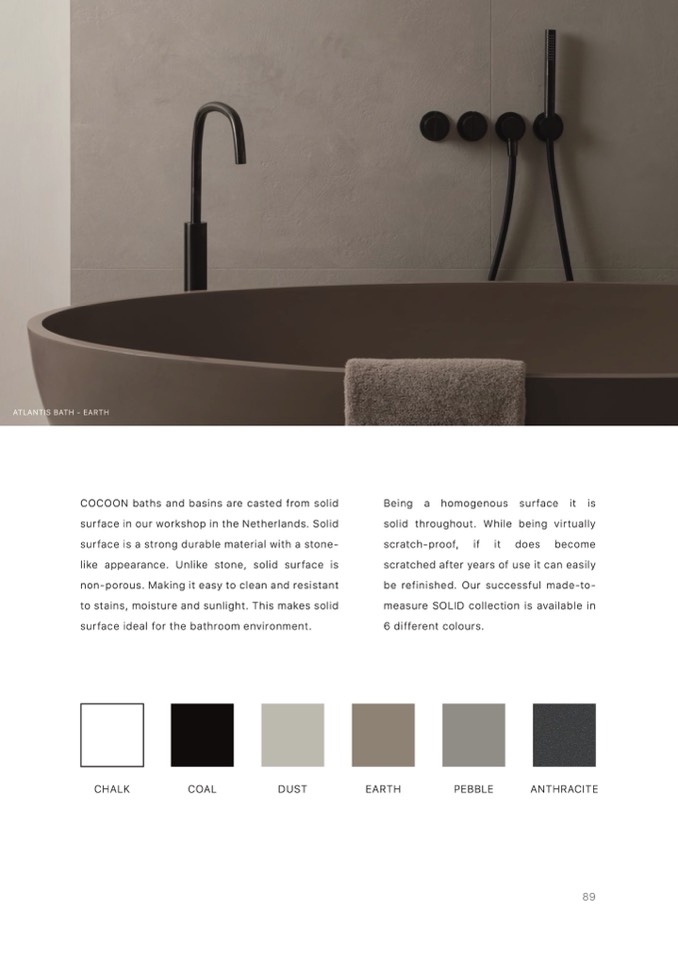 ATLANTIS BATH - EARTH

COCOON baths and basins are casted from solid surface in our workshop in the Netherlands. Solid surface is a strong durable material with a stone-like appearance. Unlike stone, solid surface is non-porous. Making it easy to clean and resistant to stains, moisture and sunlight. This makes solid surface ideal for the bathroom environment.

Being a homogenous surface it is solid throughout. While being virtually scratch-proof, if it does become scratched after years of use it can easily be refinished. Our successful made-to-measure SOLID collection is available in 6 different colours.

CHALK

COAL

DUST

EARTH

PEBBLE

ANTHRACITE

89